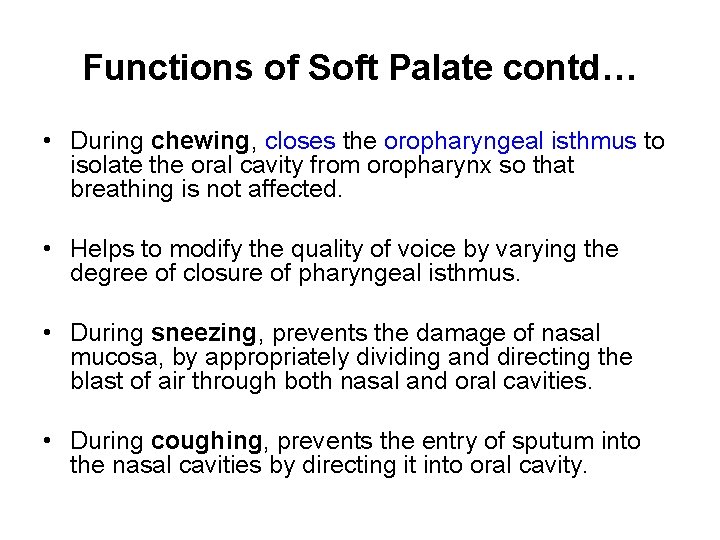 Functions of Soft Palate contd…

• During chewing, closes the oropharyngeal isthmus to isolate the oral cavity from oropharynx so that breathing is not affected.

• Helps to modify the quality of voice by varying the degree of closure of pharyngeal isthmus.

• During sneezing, prevents the damage of nasal mucosa, by appropriately dividing and directing the blast of air through both nasal and oral cavities.

• During coughing, prevents the entry of sputum into the nasal cavities by directing it into oral cavity.